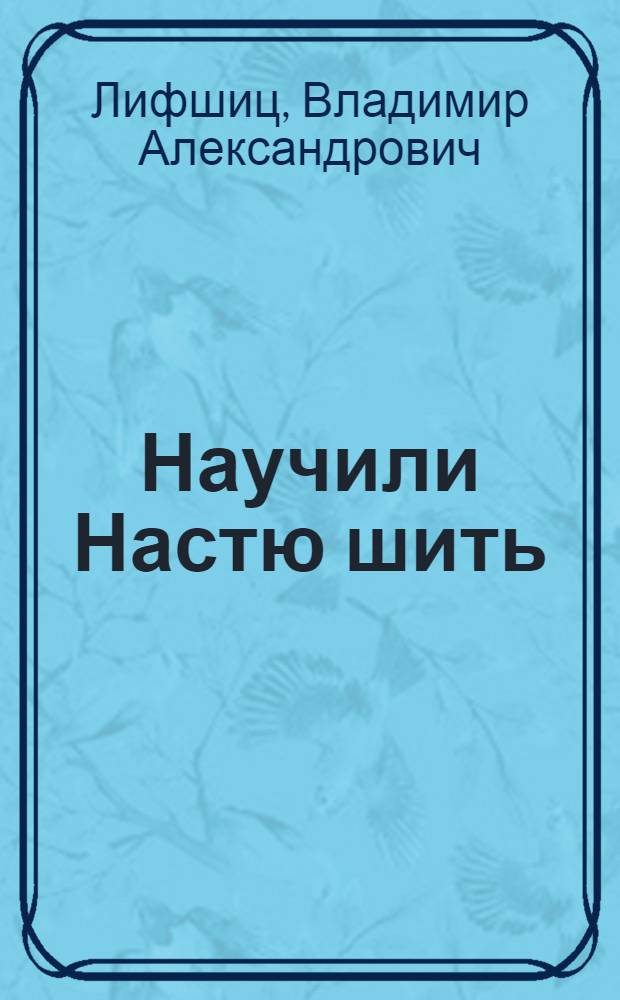 Лифшиц, Владимир Александрович

Научили Настю шить